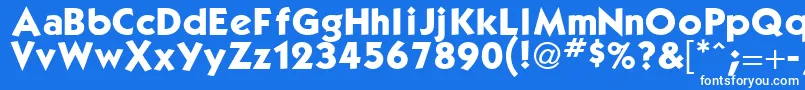 AaBbCcDdEeFfGgHhIiJjKkLlMmNnOoPpQq
VvWwXxYyZz1234567890(!@#$%?&[*^;=+-
fontsforyou.com